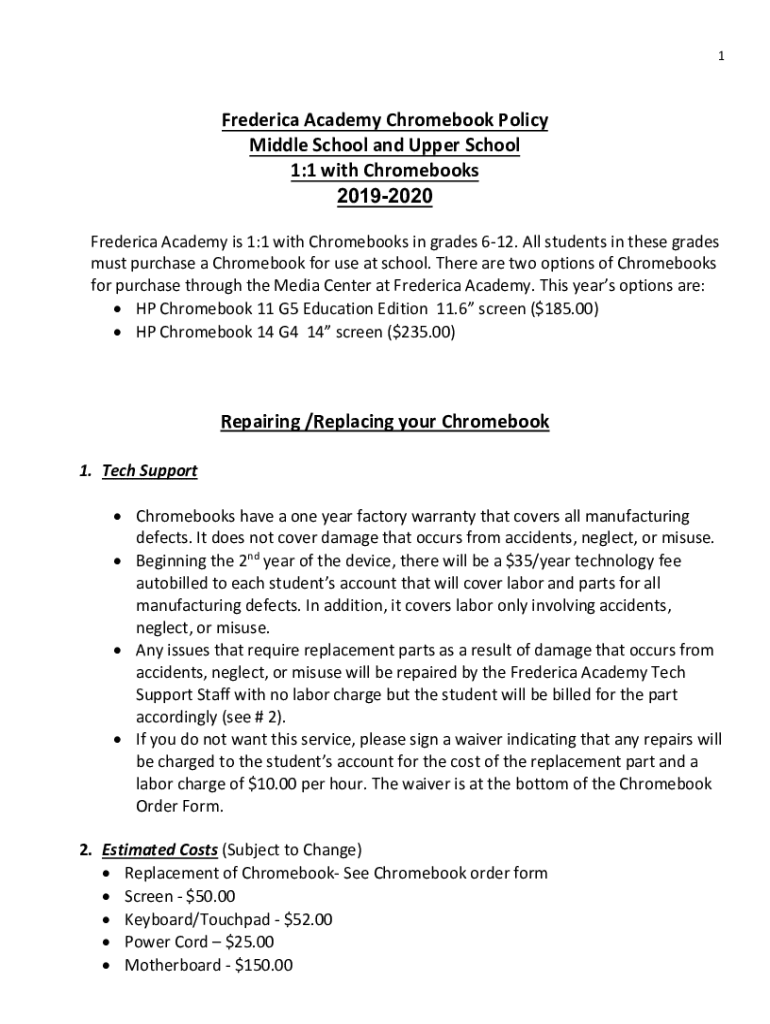 1

Frederica Academy Chromebook Policy
Middle School and Upper School
1:1 with Chromebooks
2019-2020

Frederica Academy is 1:1 with Chromebooks in grades 6-12. All students in these grades must purchase a Chromebook for use at school. There are two options of Chromebooks for purchase through the Media Center at Frederica Academy. This year's options are:
• HP Chromebook 11 G5 Education Edition 11.6" screen ($185.00)
• HP Chromebook 14 G4 14" screen ($235.00)

Repairing /Replacing your Chromebook

1. Tech Support

• Chromebooks have a one year factory warranty that covers all manufacturing defects. It does not cover damage that occurs from accidents, neglect, or misuse.
• Beginning the 2$^{nd}$ year of the device, there will be a $35/year technology fee autobilled to each student's account that will cover labor and parts for all manufacturing defects. In addition, it covers labor only involving accidents, neglect, or misuse.
• Any issues that require replacement parts as a result of damage that occurs from accidents, neglect, or misuse will be repaired by the Frederica Academy Tech Support Staff with no labor charge but the student will be billed for the part accordingly (see # 2).
• If you do not want this service, please sign a waiver indicating that any repairs will be charged to the student's account for the cost of the replacement part and a labor charge of $10.00 per hour. The waiver is at the bottom of the Chromebook Order Form.

2. Estimated Costs (Subject to Change)
• Replacement of Chromebook- See Chromebook order form
• Screen - $50.00
• Keyboard/Touchpad - $52.00
• Power Cord – $25.00
• Motherboard - $150.00